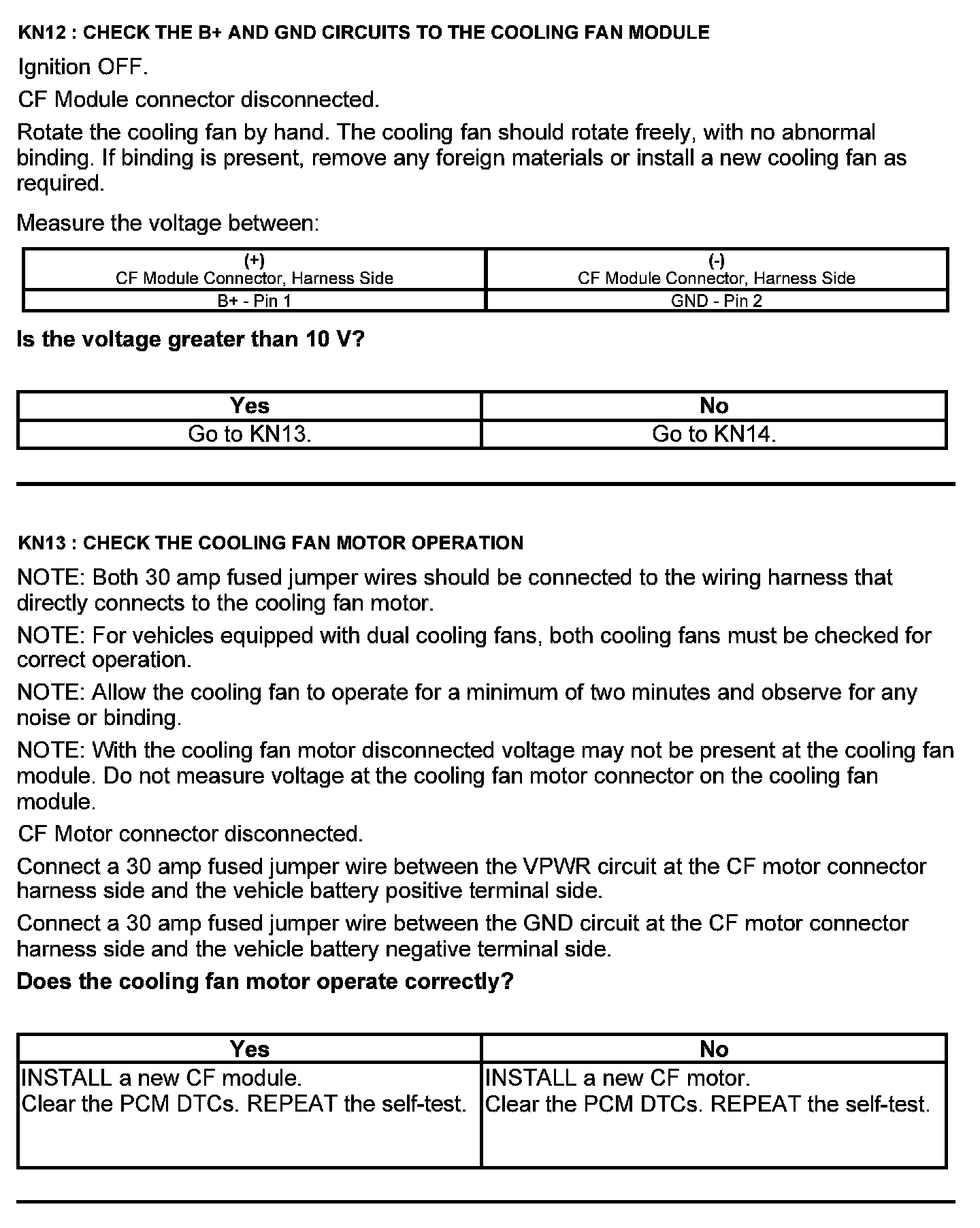 KN12 : CHECK THE B+ AND GND CIRCUITS TO THE COOLING FAN MODULE

Ignition OFF.

CF Module connector disconnected.

Rotate the cooling fan by hand. The cooling fan should rotate freely, with no abnormal binding. If binding is present, remove any foreign materials or install a new cooling fan as required.

Measure the voltage between:

| (+) CF Module Connector, Harness Side | (-) CF Module Connector, Harness Side |
|---|---|
| B+ - Pin 1 | GND - Pin 2 |

Is the voltage greater than 10 V?

| Yes | No |
|---|---|
| Go to KN13. | Go to KN14. |

KN13 : CHECK THE COOLING FAN MOTOR OPERATION

NOTE: Both 30 amp fused jumper wires should be connected to the wiring harness that directly connects to the cooling fan motor.

NOTE: For vehicles equipped with dual cooling fans, both cooling fans must be checked for correct operation.

NOTE: Allow the cooling fan to operate for a minimum of two minutes and observe for any noise or binding.

NOTE: With the cooling fan motor disconnected voltage may not be present at the cooling fan module. Do not measure voltage at the cooling fan motor connector on the cooling fan module.

CF Motor connector disconnected.

Connect a 30 amp fused jumper wire between the VPWR circuit at the CF motor connector harness side and the vehicle battery positive terminal side.

Connect a 30 amp fused jumper wire between the GND circuit at the CF motor connector harness side and the vehicle battery negative terminal side.

Does the cooling fan motor operate correctly?

| Yes | No |
|---|---|
| INSTALL a new CF module. Clear the PCM DTCs. REPEAT the self-test. | INSTALL a new CF motor. Clear the PCM DTCs. REPEAT the self-test. |